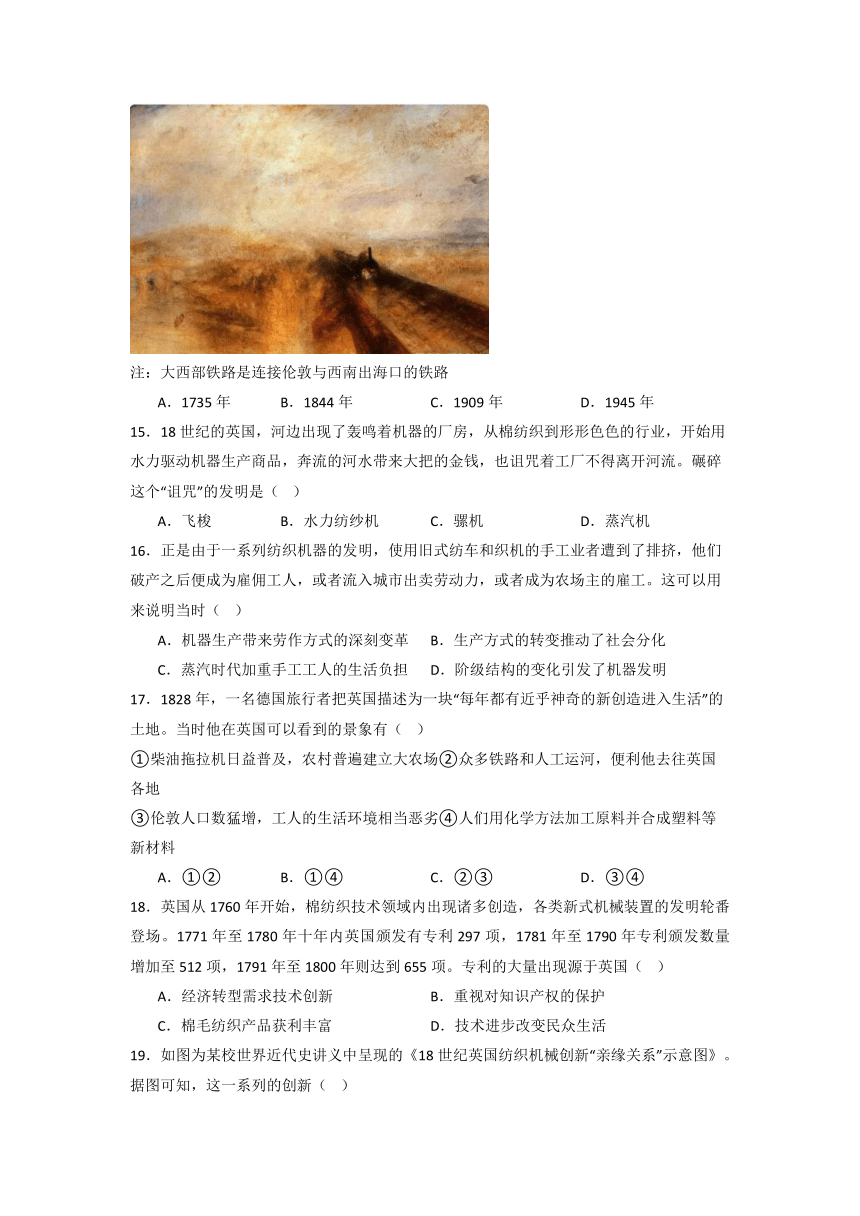 注：大西部铁路是连接伦敦与西南出海口的铁路

A．1735 年　　B．1844 年　　C．1909 年　　D．1945 年

15．18 世纪的英国，河边出现了轰鸣着机器的厂房，从棉纺织到形形色色的行业，开始用水力驱动机器生产商品，奔流的河水带来大把的金钱，也诅咒着工厂不得离开河流。碾碎这个“诅咒”的发明是（　）

A．飞梭　　B．水力纺纱机　　C．骡机　　D．蒸汽机

16．正是由于一系列纺织机器的发明，使用旧式纺车和织机的手工业者遭到了排挤，他们破产之后便成为雇佣工人，或者流入城市出卖劳动力，或者成为农场主的雇工。这可以用来说明当时（　）

A．机器生产带来劳作方式的深刻变革　　B．生产方式的转变推动了社会分化

C．蒸汽时代加重手工工人的生活负担　　D．阶级结构的变化引发了机器发明

17．1828 年，一名德国旅行者把英国描述为一块“每年都有近乎神奇的新创造进入生活”的土地。当时他在英国可以看到的景象有（　）

①柴油拖拉机日益普及，农村普遍建立大农场②众多铁路和人工运河，便利他去往英国各地

③伦敦人口数猛增，工人的生活环境相当恶劣④人们用化学方法加工原料并合成塑料等新材料

A．①②　　B．①④　　C．②③　　D．③④

18．英国从 1760 年开始，棉纺织技术领域内出现诸多创造，各类新式机械装置的发明轮番登场。1771 年至 1780 年十年内英国颁发有专利 297 项，1781 年至 1790 年专利颁发数量增加至 512 项，1791 年至 1800 年则达到 655 项。专利的大量出现源于英国（　）

A．经济转型需求技术创新　　B．重视对知识产权的保护

C．棉毛纺织产品获利丰富　　D．技术进步改变民众生活

19．如图为某校世界近代史讲义中呈现的《18 世纪英国纺织机械创新“亲缘关系”示意图》。据图可知，这一系列的创新（　）